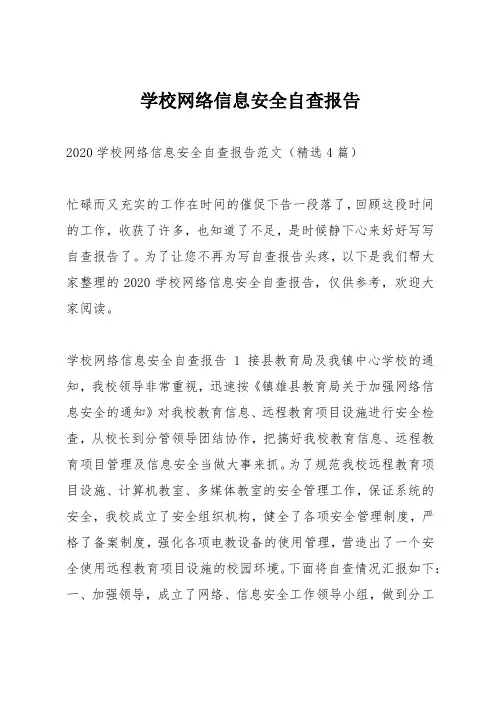 学校网络信息安全自查报告

2020 学校网络信息安全自查报告范文（精选 4 篇）

忙碌而又充实的工作在时间的催促下告一段落了，回顾这段时间的工作，收获了许多，也知道了不足，是时候静下心来好好写写自查报告了。为了让您不再为写自查报告头疼，以下是我们帮大家整理的 2020 学校网络信息安全自查报告，仅供参考，欢迎大家阅读。

学校网络信息安全自查报告 1 接县教育局及我镇中心学校的通知，我校领导非常重视，迅速按《镇雄县教育局关于加强网络信息安全的通知》对我校教育信息、远程教育项目设施进行安全检查，从校长到分管领导团结协作，把搞好我校教育信息、远程教育项目管理及信息安全当做大事来抓。为了规范我校远程教育项目设施、计算机教室、多媒体教室的安全管理工作，保证系统的安全，我校成立了安全组织机构，健全了各项安全管理制度，严格了备案制度，强化各项电教设备的使用管理，营造出了一个安全使用远程教育项目设施的校园环境。下面将自查情况汇报如下：一、加强领导，成立了网络、信息安全工作领导小组，做到分工